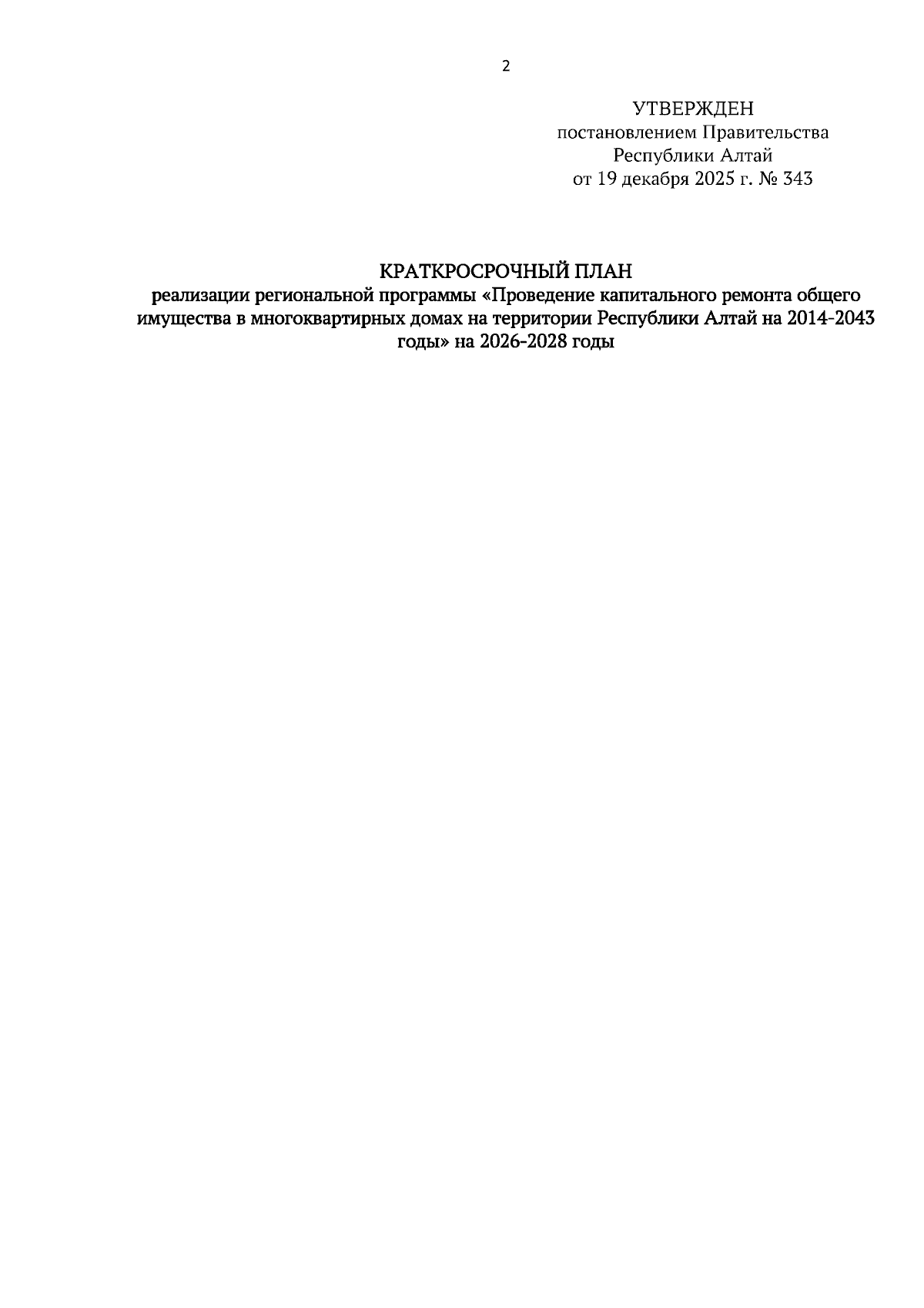 2

УТВЕРЖДЕН
постановлением Правительства
Республики Алтай
от 19 декабря 2025 г. № 343

КРАТКРОСРОЧНЫЙ ПЛАН
реализации региональной программы «Проведение капитального ремонта общего имущества в многоквартирных домах на территории Республики Алтай на 2014-2043 годы» на 2026-2028 годы